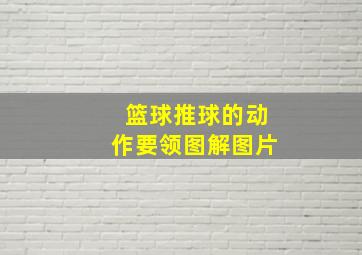 篮球推球的动作要领图解图片